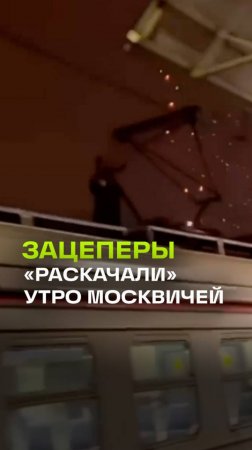 ЗАЦЕПЕРЫ
«РАСКАЧАЛИ»
УТРО МОСКВИЧЕЙ